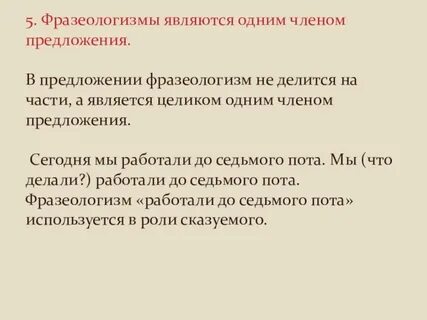 5. Фразеологизмы являются одним членом предложения.

В предложении фразеологизм не делится на части, а является целиком одним членом предложения.

Сегодня мы работали до седьмого пота. Мы (что делали?) работали до седьмого пота. Фразеологизм «работали до седьмого пота» используется в роли сказуемого.